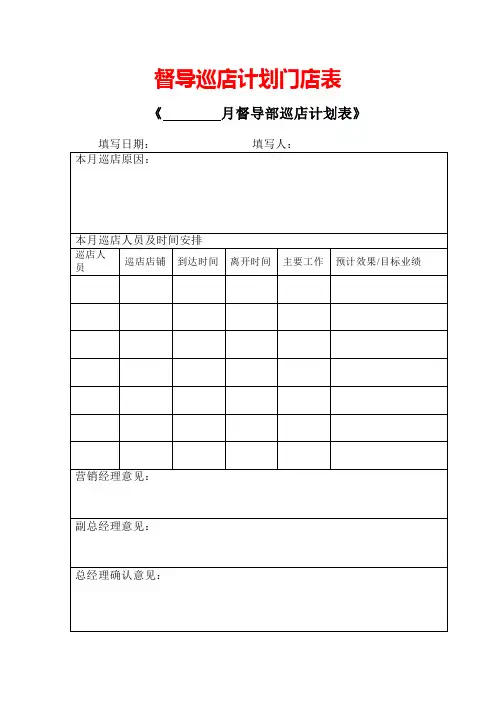 督导巡店计划门店表

《________月督导部巡店计划表》

填写日期：　　　　　　　　填写人：

本月巡店原因：

本月巡店人员及时间安排

| 巡店人员 | 巡店店铺 | 到达时间 | 离开时间 | 主要工作 | 预计效果/目标业绩 |
|---|---|---|---|---|---|
| | | | | | |
| | | | | | |
| | | | | | |
| | | | | | |
| | | | | | |
| | | | | | |
| | | | | | |

营销经理意见：

副总经理意见：

总经理确认意见：